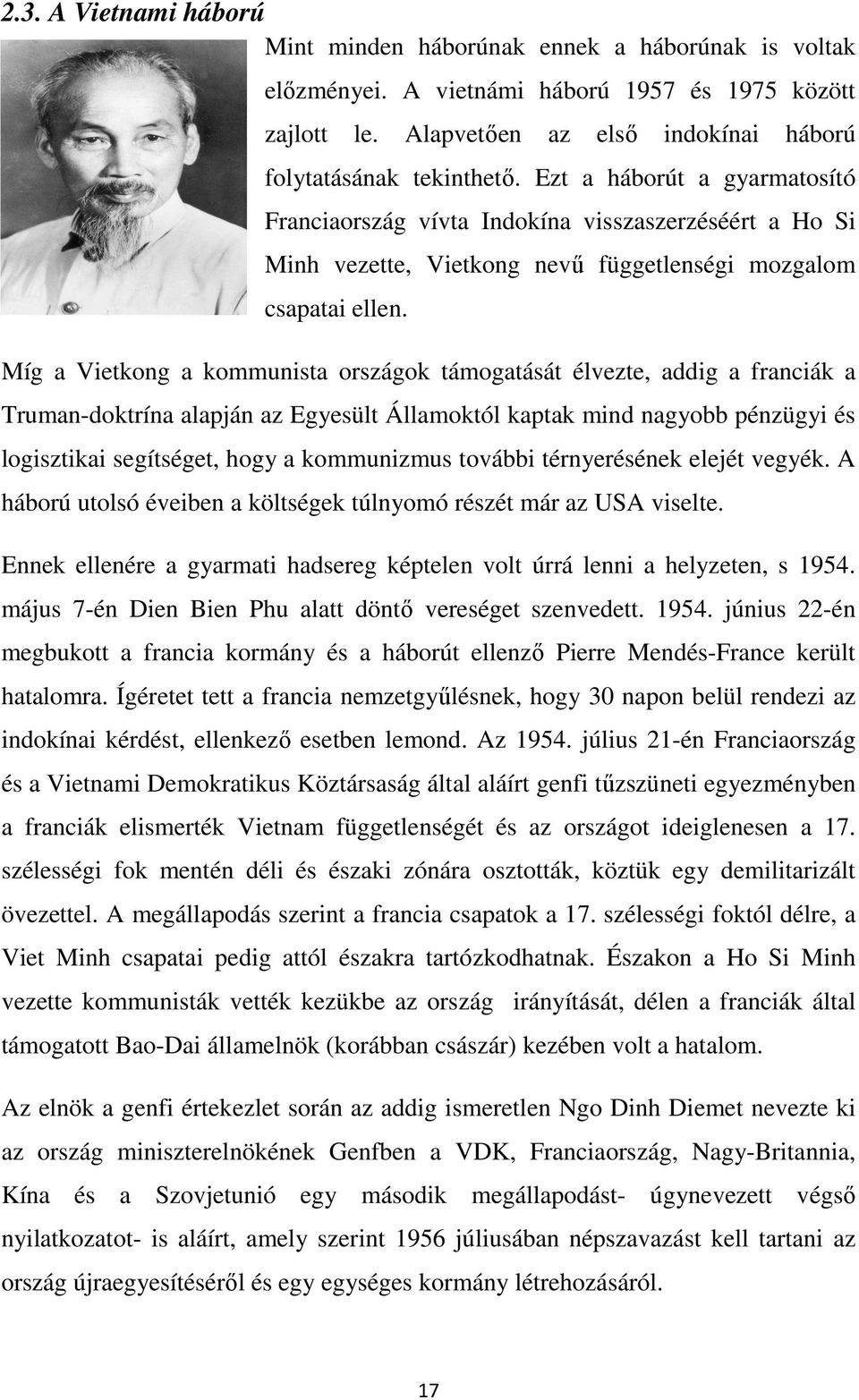 2.3. A Vietnami háború

Mint minden háborúnak ennek a háborúnak is voltak előzményei. A vietnámi háború 1957 és 1975 között zajlott le. Alapvetően az első indokínai háború folytatásának tekinthető. Ezt a háborút a gyarmatosító Franciaország vívta Indokína visszaszerzéséért a Ho Si Minh vezette, Vietkong nevű függetlenségi mozgalom csapatai ellen.

Míg a Vietkong a kommunista országok támogatását élvezte, addig a franciák a Truman-doktrína alapján az Egyesült Államoktól kaptak mind nagyobb pénzügyi és logisztikai segítséget, hogy a kommunizmus további térnyerésének elejét vegyék. A háború utolsó éveiben a költségek túlnyomó részét már az USA viselte.

Ennek ellenére a gyarmati hadsereg képtelen volt úrrá lenni a helyzeten, s 1954. május 7-én Dien Bien Phu alatt döntő vereséget szenvedett. 1954. június 22-én megbukott a francia kormány és a háborút ellenző Pierre Mendés-France került hatalomra. Ígéretet tett a francia nemzetgyűlésnek, hogy 30 napon belül rendezi az indokínai kérdést, ellenkező esetben lemond. Az 1954. július 21-én Franciaország és a Vietnami Demokratikus Köztársaság által aláírt genfi tűzszüneti egyezményben a franciák elismerték Vietnam függetlenségét és az országot ideiglenesen a 17. szélességi fok mentén déli és északi zónára osztották, köztük egy demilitarizált övezettel. A megállapodás szerint a francia csapatok a 17. szélességi foktól délre, a Viet Minh csapatai pedig attól északra tartózkodhatnak. Északon a Ho Si Minh vezette kommunisták vették kezükbe az ország irányítását, délen a franciák által támogatott Bao-Dai államelnök (korábban császár) kezében volt a hatalom.

Az elnök a genfi értekezlet során az addig ismeretlen Ngo Dinh Diemet nevezte ki az ország miniszterelnökének Genfben a VDK, Franciaország, Nagy-Britannia, Kína és a Szovjetunió egy második megállapodást- úgynevezett végső nyilatkozatot- is aláírt, amely szerint 1956 júliusában népszavazást kell tartani az ország újraegyesítéséről és egy egységes kormány létrehozásáról.

17